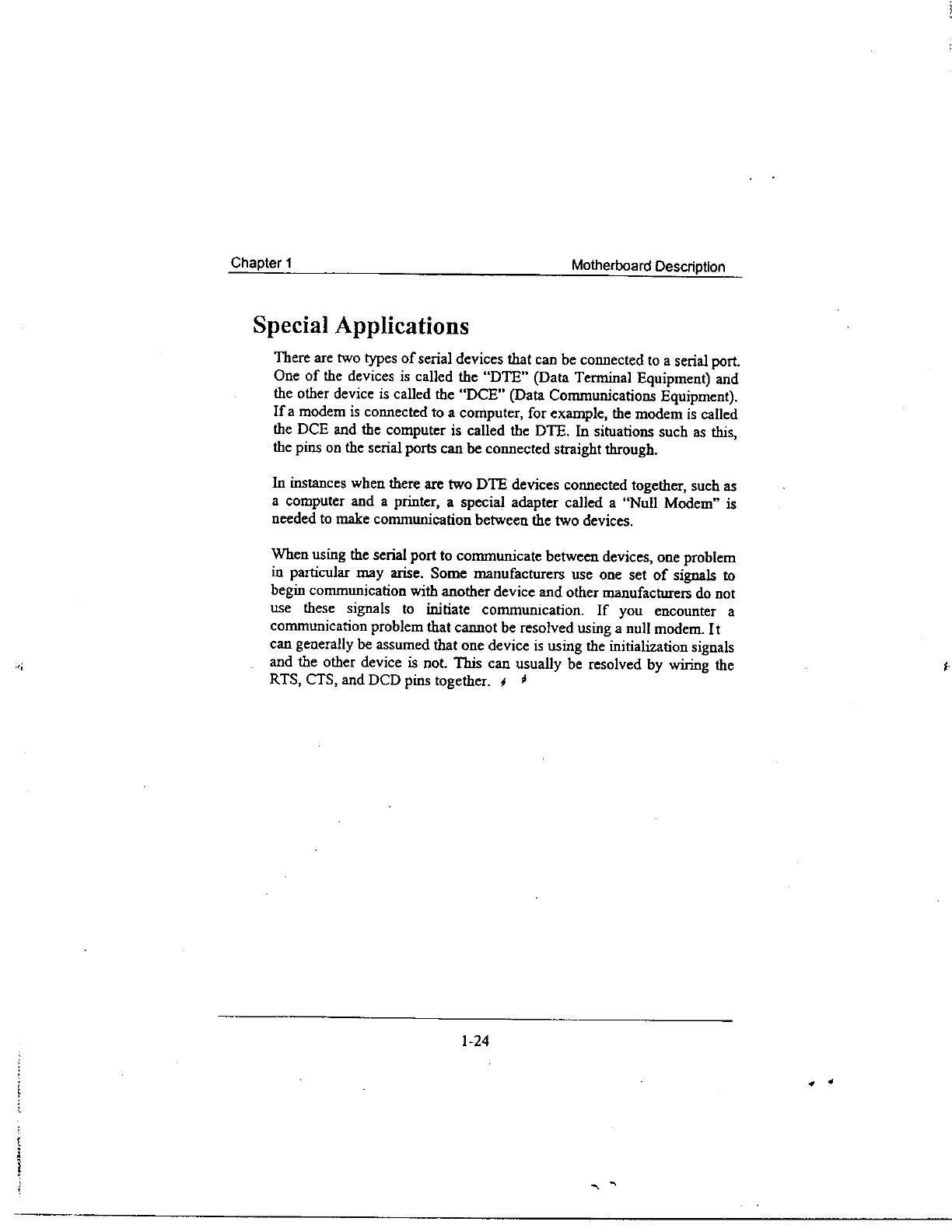 Chapter 1 Motherboard Description

Special Applications

There are two types of serial devices that can be connected to a serial port. One of the devices is called the "DTE" (Data Terminal Equipment) and the other device is called the "DCE" (Data Communications Equipment). If a modem is connected to a computer, for example, the modem is called the DCE and the computer is called the DTE. In situations such as this, the pins on the serial ports can be connected straight through.

In instances when there are two DTE devices connected together, such as a computer and a printer, a special adapter called a "Null Modem" is needed to make communication between the two devices.

When using the serial port to communicate between devices, one problem in particular may arise. Some manufacturers use one set of signals to begin communication with another device and other manufacturers do not use these signals to initiate communication. If you encounter a communication problem that cannot be resolved using a null modem. It can generally be assumed that one device is using the initialization signals and the other device is not. This can usually be resolved by wiring the RTS, CTS, and DCD pins together.

1-24